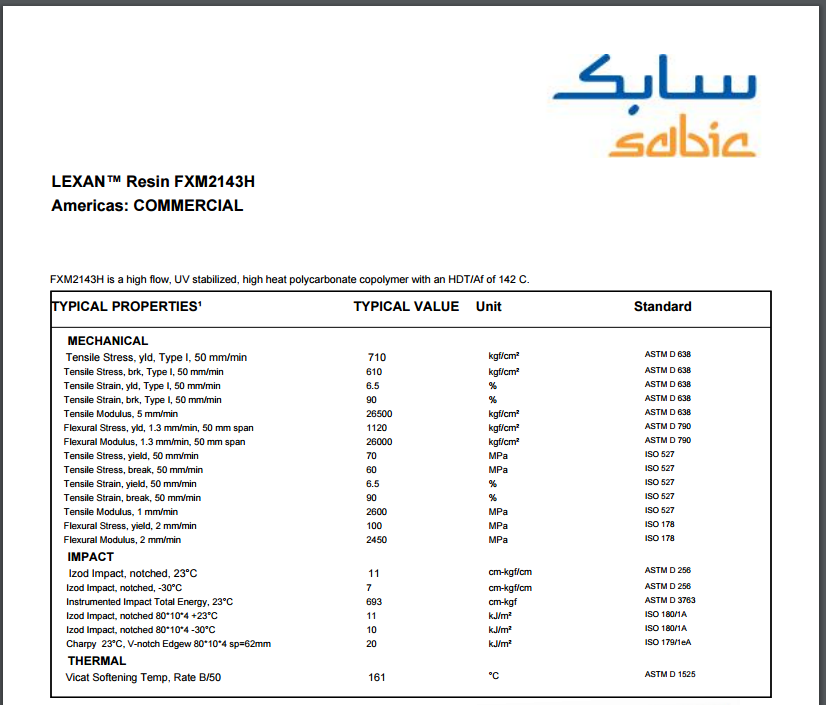 سابك
sabic

LEXAN™ Resin FXM2143H
Americas: COMMERCIAL

FXM2143H is a high flow, UV stabilized, high heat polycarbonate copolymer with an HDT/Af of 142 C.

| TYPICAL PROPERTIES¹ | TYPICAL VALUE | Unit | Standard |
|---|---|---|---|
| MECHANICAL | | | |
| Tensile Stress, yld, Type I, 50 mm/min | 710 | kgf/cm² | ASTM D 638 |
| Tensile Stress, brk, Type I, 50 mm/min | 610 | kgf/cm² | ASTM D 638 |
| Tensile Strain, yld, Type I, 50 mm/min | 6.5 | % | ASTM D 638 |
| Tensile Strain, brk, Type I, 50 mm/min | 90 | % | ASTM D 638 |
| Tensile Modulus, 5 mm/min | 26500 | kgf/cm² | ASTM D 638 |
| Flexural Stress, yld, 1.3 mm/min, 50 mm span | 1120 | kgf/cm² | ASTM D 790 |
| Flexural Modulus, 1.3 mm/min, 50 mm span | 26000 | kgf/cm² | ASTM D 790 |
| Tensile Stress, yield, 50 mm/min | 70 | MPa | ISO 527 |
| Tensile Stress, break, 50 mm/min | 60 | MPa | ISO 527 |
| Tensile Strain, yield, 50 mm/min | 6.5 | % | ISO 527 |
| Tensile Strain, break, 50 mm/min | 90 | % | ISO 527 |
| Tensile Modulus, 1 mm/min | 2600 | MPa | ISO 527 |
| Flexural Stress, yield, 2 mm/min | 100 | MPa | ISO 178 |
| Flexural Modulus, 2 mm/min | 2450 | MPa | ISO 178 |
| IMPACT | | | |
| Izod Impact, notched, 23°C | 11 | cm-kgf/cm | ASTM D 256 |
| Izod Impact, notched, -30°C | 7 | cm-kgf/cm | ASTM D 256 |
| Instrumented Impact Total Energy, 23°C | 693 | cm-kgf | ASTM D 3763 |
| Izod Impact, notched 80*10*4 +23°C | 11 | kJ/m² | ISO 180/1A |
| Izod Impact, notched 80*10*4 -30°C | 10 | kJ/m² | ISO 180/1A |
| Charpy 23°C, V-notch Edgew 80*10*4 sp=62mm | 20 | kJ/m² | ISO 179/1eA |
| THERMAL | | | |
| Vicat Softening Temp, Rate B/50 | 161 | °C | ASTM D 1525 |